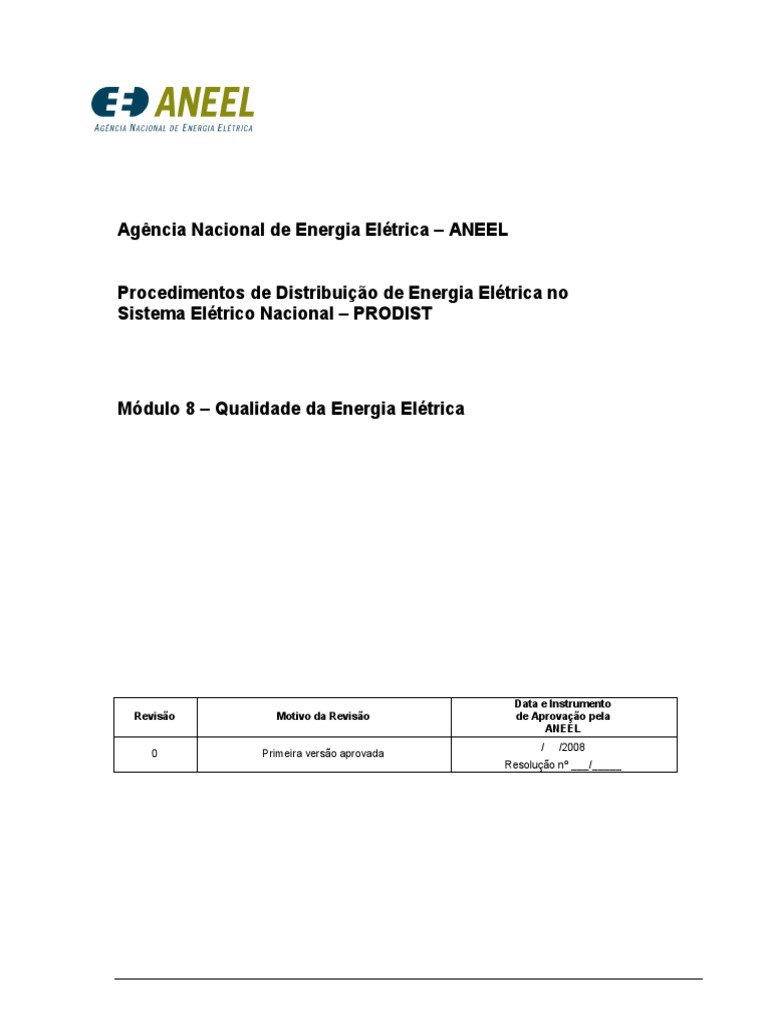 ANEEL
AGÊNCIA NACIONAL DE ENERGIA ELÉTRICA

Agência Nacional de Energia Elétrica – ANEEL

Procedimentos de Distribuição de Energia Elétrica no Sistema Elétrico Nacional – PRODIST

Módulo 8 – Qualidade da Energia Elétrica

| Revisão | Motivo da Revisão | Data e Instrumento de Aprovação pela ANEEL |
|---|---|---|
| 0 | Primeira versão aprovada | / /2008 Resolução nº ___/_____ |